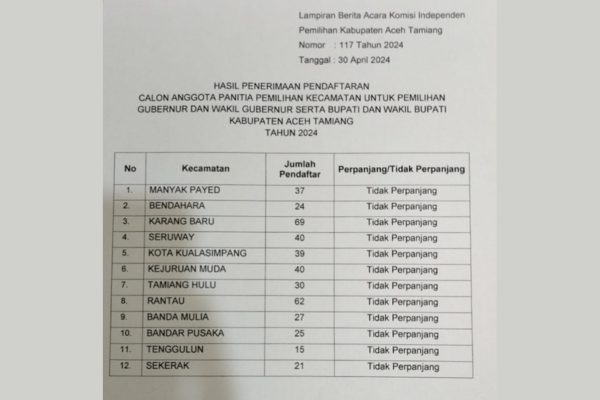 Lampiran Berita Acara Komisi Independen
Pemilihan Kabupaten Aceh Tamiang
Nomor : 117 Tahun 2024
Tanggal : 30 April 2024

HASIL PENERIMAAN PENDAFTARAN
CALON ANGGOTA PANITIA PEMILIHAN KECAMATAN UNTUK PEMILIHAN
GUBERNUR DAN WAKIL GUBERNUR SERTA BUPATI DAN WAKIL BUPATI
KABUPATEN ACEH TAMIANG
TAHUN 2024

| No | Kecamatan | Jumlah Pendaftar | Perpanjang/Tidak Perpanjang |
|---|---|---|---|
| 1. | MANYAK PAYED | 37 | Tidak Perpanjang |
| 2. | BENDAHARA | 24 | Tidak Perpanjang |
| 3. | KARANG BARU | 69 | Tidak Perpanjang |
| 4. | SERUWAY | 40 | Tidak Perpanjang |
| 5. | KOTA KUALASIMPANG | 39 | Tidak Perpanjang |
| 6. | KEJURUAN MUDA | 40 | Tidak Perpanjang |
| 7. | TAMIANG HULU | 30 | Tidak Perpanjang |
| 8. | RANTAU | 62 | Tidak Perpanjang |
| 9. | BANDA MULIA | 27 | Tidak Perpanjang |
| 10. | BANDAR PUSAKA | 25 | Tidak Perpanjang |
| 11. | TENGGULUN | 15 | Tidak Perpanjang |
| 12. | SEKERAK | 21 | Tidak Perpanjang |